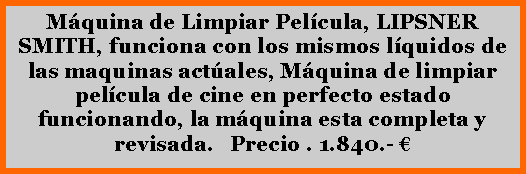 Máquina de Limpiar Película, LIPSNER SMITH, funciona con los mismos líquidos de las maquinas actúales, Máquina de limpiar película de cine en perfecto estado funcionando, la máquina esta completa y revisada. Precio . 1.840.- €